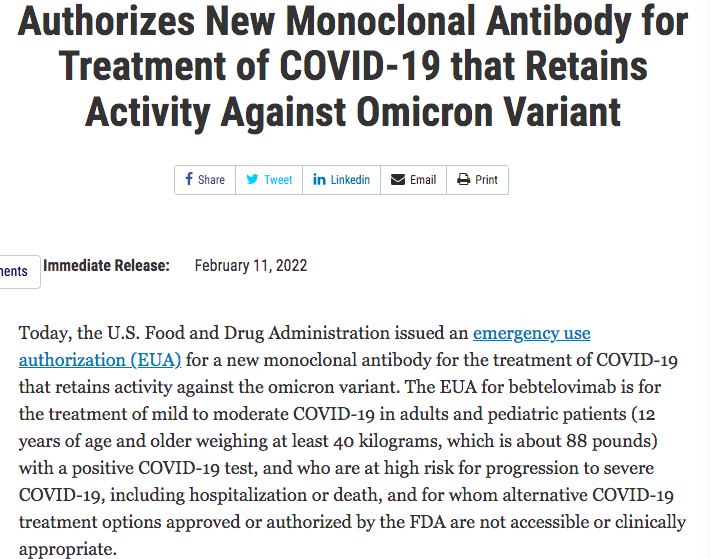 Authorizes New Monoclonal Antibody for Treatment of COVID-19 that Retains Activity Against Omicron Variant

Share Tweet Linkedin Email Print

nents Immediate Release: February 11, 2022

Today, the U.S. Food and Drug Administration issued an emergency use authorization (EUA) for a new monoclonal antibody for the treatment of COVID-19 that retains activity against the omicron variant. The EUA for bebtelovimab is for the treatment of mild to moderate COVID-19 in adults and pediatric patients (12 years of age and older weighing at least 40 kilograms, which is about 88 pounds) with a positive COVID-19 test, and who are at high risk for progression to severe COVID-19, including hospitalization or death, and for whom alternative COVID-19 treatment options approved or authorized by the FDA are not accessible or clinically appropriate.